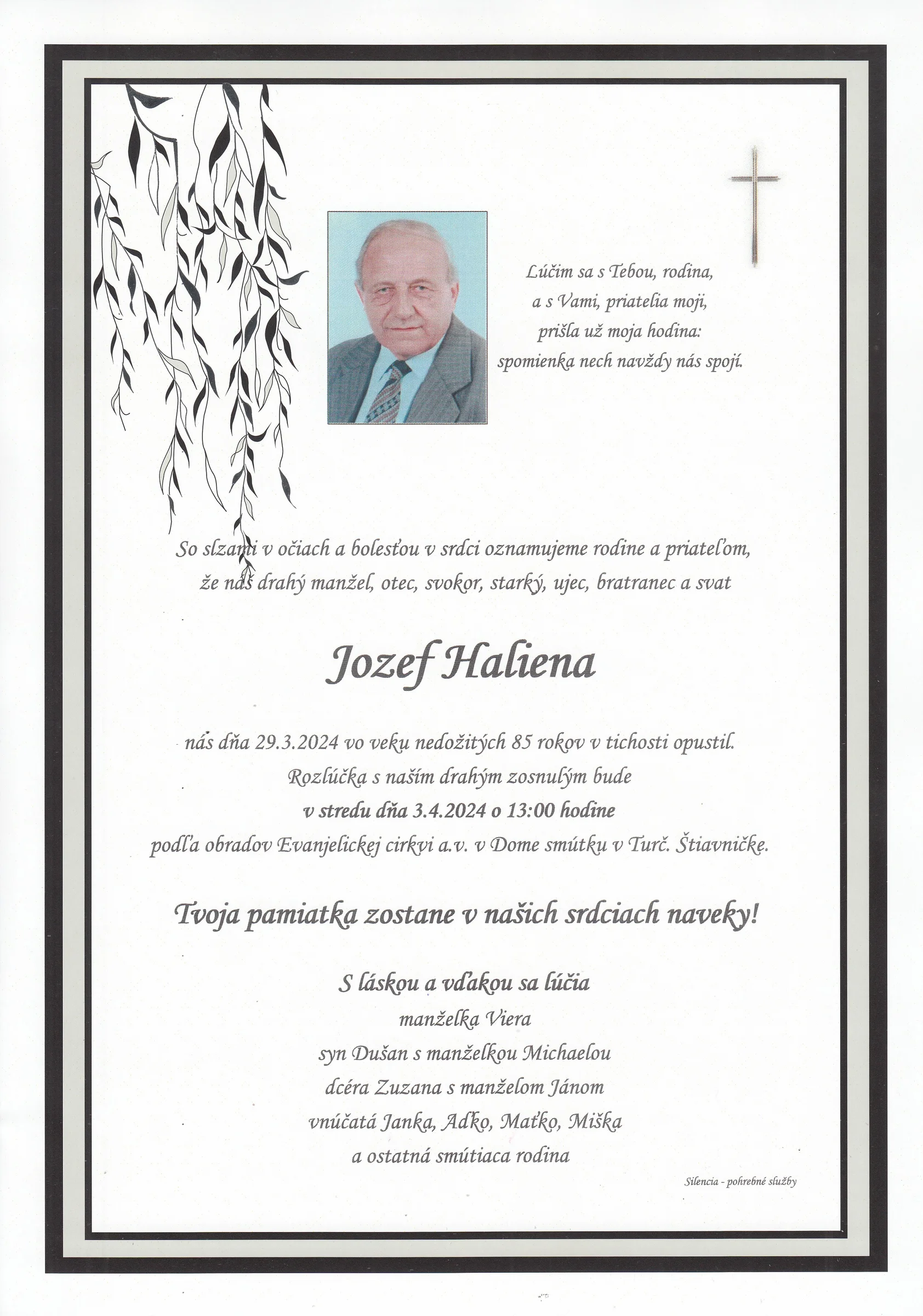 Lúčim sa s Tebou, rodina,
a s Vami, priatelia moji,
prišla už moja hodina:
spomienka nech navždy nás spojí.

So slzami v očiach a bolesťou v srdci oznamujeme rodine a priateľom,
že náš drahý manžel, otec, svokor, starký, ujec, bratranec a svat

Jozef Haliena

nás dňa 29.3.2024 vo veku nedožitých 85 rokov v tichosti opustil.
Rozlúčka s naším drahým zosnulým bude
v stredu dňa 3.4.2024 o 13:00 hodine
podľa obradov Evanjelickej cirkvi a.v. v Dome smútku v Turč. Štiavničke.

Tvoja pamiatka zostane v našich srdciach naveky!

S láskou a vďakou sa lúčia
manželka Viera
syn Dušan s manželkou Michaelou
dcéra Zuzana s manželom Jánom
vnúčatá Janka, Aďko, Maťko, Miška
a ostatná smútiaca rodina

Silencia - pohrebné služby